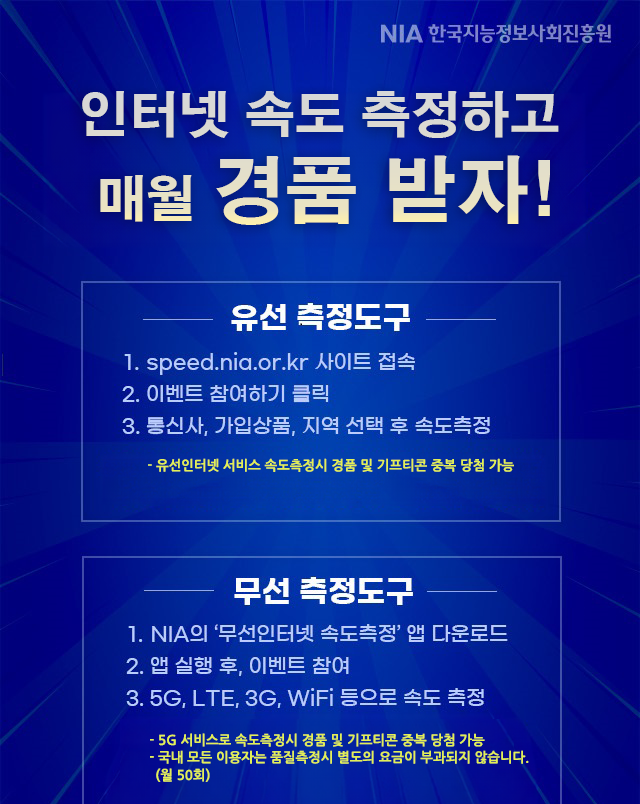 NIA 한국지능정보사회진흥원

인터넷 속도 측정하고 매월 경품 받자!

유선 측정도구

1. speed.nia.or.kr 사이트 접속
2. 이벤트 참여하기 클릭
3. 통신사, 가입상품, 지역 선택 후 속도측정

- 유선인터넷 서비스 속도측정시 경품 및 기프티콘 중복 당첨 가능

무선 측정도구

1. NIA의 '무선인터넷 속도측정' 앱 다운로드
2. 앱 실행 후, 이벤트 참여
3. 5G, LTE, 3G, WiFi 등으로 속도 측정

- 5G 서비스로 속도측정시 경품 및 기프티콘 중복 당첨 가능
- 국내 모든 이용자는 품질측정시 별도의 요금이 부과되지 않습니다. (월 50회)